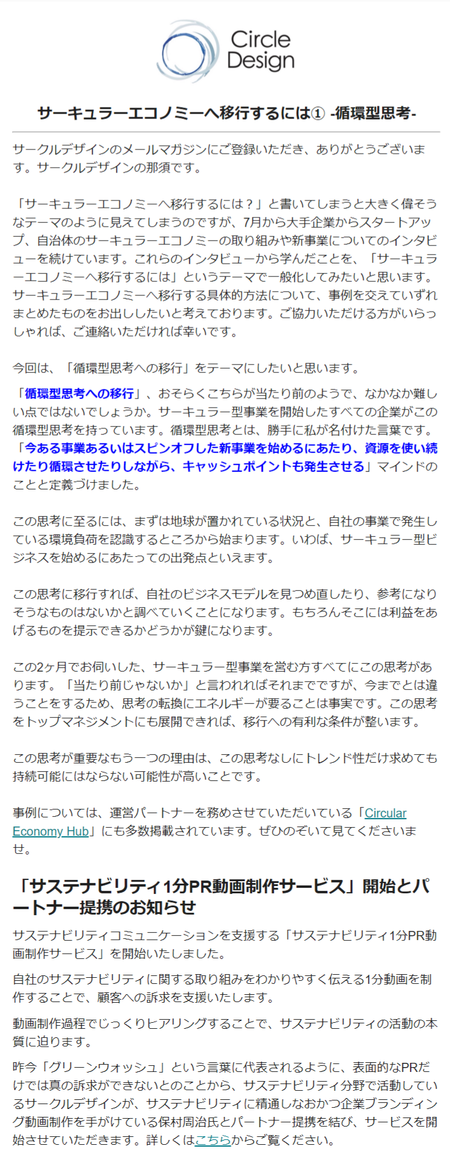 Circle Design

サーキュラーエコノミーへ移行するには① -循環型思考-

サークルデザインのメールマガジンにご登録いただき、ありがとうございます。サークルデザインの那須です。

「サーキュラーエコノミーへ移行するには？」と書いてしまうと大きく偉そうなテーマのように見えてしまうのですが、7月から大手企業からスタートアップ、自治体のサーキュラーエコノミーの取り組みや新事業についてのインタビューを続けています。これらのインタビューから学んだことを、「サーキュラーエコノミーへ移行するには」というテーマで一般化してみたいと思います。サーキュラーエコノミーへ移行する具体的方法について、事例を交えていずれまとめたものをお出ししたいと考えております。ご協力いただける方がいらっしゃれば、ご連絡いただければ幸いです。

今回は、「循環型思考への移行」をテーマにしたいと思います。

「循環型思考への移行」、おそらくこちらが当たり前のようで、なかなか難しい点ではないでしょうか。サーキュラー型事業を開始したすべての企業がこの循環型思考を持っています。循環型思考とは、勝手に私が名付けた言葉です。「今ある事業あるいはスピンオフした新事業を始めるにあたり、資源を使い続けたり循環させたりしながら、キャッシュポイントも発生させる」マインドのことと定義づけました。

この思考に至るには、まずは地球が置かれている状況と、自社の事業で発生している環境負荷を認識するところから始まります。いわば、サーキュラー型ビジネスを始めるにあたっての出発点といえます。

この思考に移行すれば、自社のビジネスモデルを見つめ直したり、参考になりそうなものはないかと調べていくことになります。もちろんそこには利益をあげるものを提示できるかどうかが鍵になります。

この2ヶ月でお伺いした、サーキュラー型事業を営む方すべてにこの思考があります。「当たり前じゃないか」と言われればそれまでですが、今までとは違うことをするため、思考の転換にエネルギーが要ることは事実です。この思考をトップマネジメントにも展開できれば、移行への有利な条件が整います。

この思考が重要なもう一つの理由は、この思考なしにトレンド性だけ求めても持続可能にはならない可能性が高いことです。

事例については、運営パートナーを務めさせていただいている「Circular Economy Hub」にも多数掲載されています。ぜひのぞいて見てくださいませ。

「サステナビリティ1分PR動画制作サービス」開始とパートナー提携のお知らせ

サステナビリティコミュニケーションを支援する「サステナビリティ1分PR動画制作サービス」を開始いたしました。

自社のサステナビリティに関する取り組みをわかりやすく伝える1分動画を制作することで、顧客への訴求を支援いたします。

動画制作過程でじっくりヒアリングすることで、サステナビリティの活動の本質に迫ります。

昨今「グリーンウォッシュ」という言葉に代表されるように、表面的なPRだけでは真の訴求ができないとのことから、サステナビリティ分野で活動しているサークルデザインが、サステナビリティに精通しなおかつ企業ブランディング動画制作を手がけている保村周治氏とパートナー提携を結び、サービスを開始させていただきます。詳しくはこちらからご覧ください。